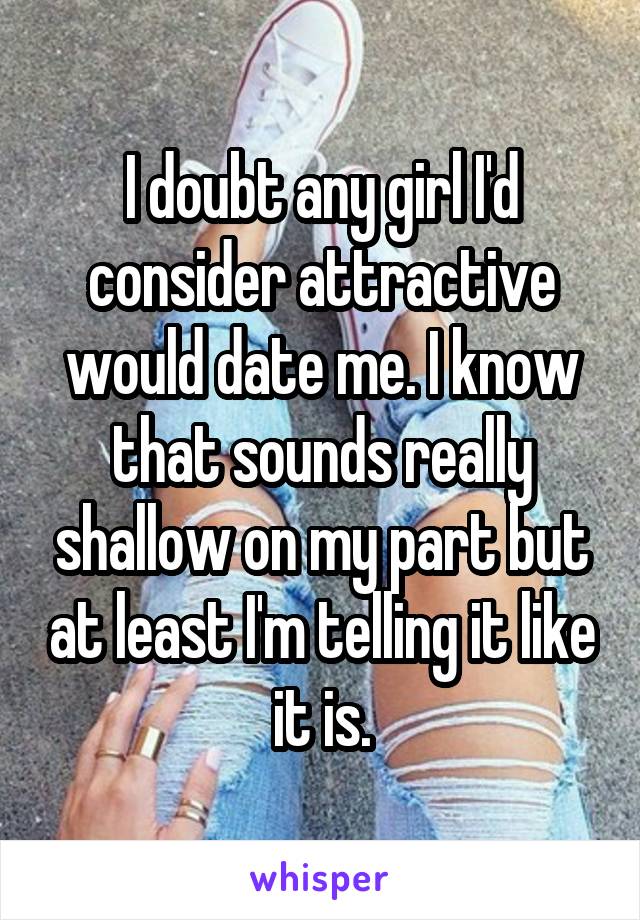 I doubt any girl I'd consider attractive would date me. I know that sounds really shallow on my part but at least I'm telling it like it is.

whisper